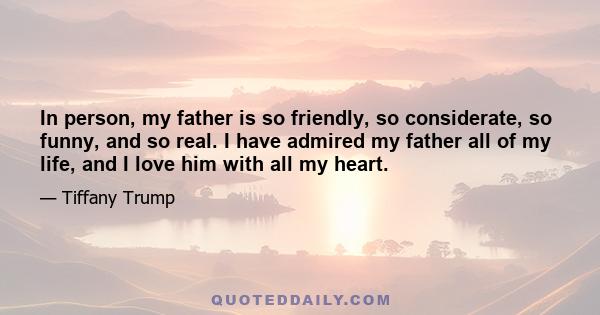 In person, my father is so friendly, so considerate, so funny, and so real. I have admired my father all of my life, and I love him with all my heart.

— Tiffany Trump

QUOTEDDAILY.COM